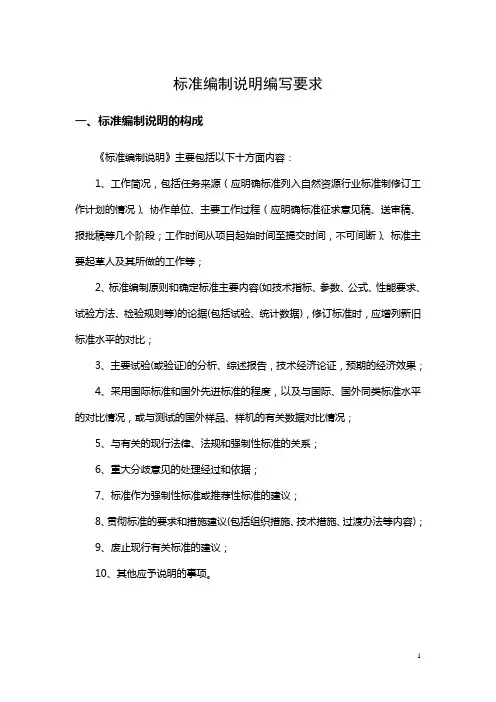 标准编制说明编写要求

一、标准编制说明的构成

《标准编制说明》主要包括以下十方面内容：

1、工作简况，包括任务来源（应明确标准列入自然资源行业标准制修订工作计划的情况）、协作单位、主要工作过程（应明确标准征求意见稿、送审稿、报批稿等几个阶段；工作时间从项目起始时间至提交时间，不可间断）、标准主要起草人及其所做的工作等；

2、标准编制原则和确定标准主要内容(如技术指标、参数、公式、性能要求、试验方法、检验规则等)的论据(包括试验、统计数据)，修订标准时，应增列新旧标准水平的对比；

3、主要试验(或验证)的分析、综述报告，技术经济论证，预期的经济效果；

4、采用国际标准和国外先进标准的程度，以及与国际、国外同类标准水平的对比情况，或与测试的国外样品、样机的有关数据对比情况；

5、与有关的现行法律、法规和强制性标准的关系；

6、重大分歧意见的处理经过和依据；

7、标准作为强制性标准或推荐性标准的建议；

8、贯彻标准的要求和措施建议(包括组织措施、技术措施、过渡办法等内容)；

9、废止现行有关标准的建议；

10、其他应予说明的事项。

1